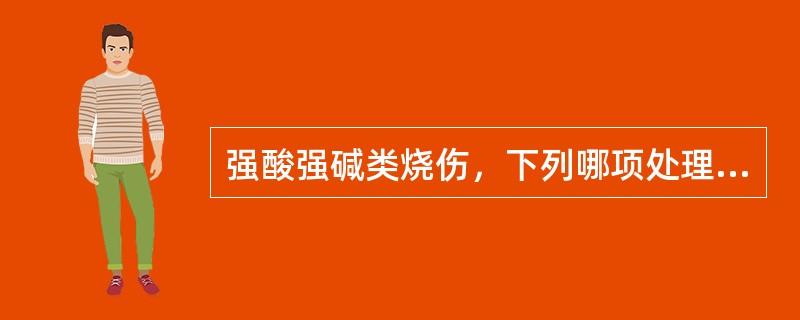 强酸强碱类烧伤，下列哪项处理...